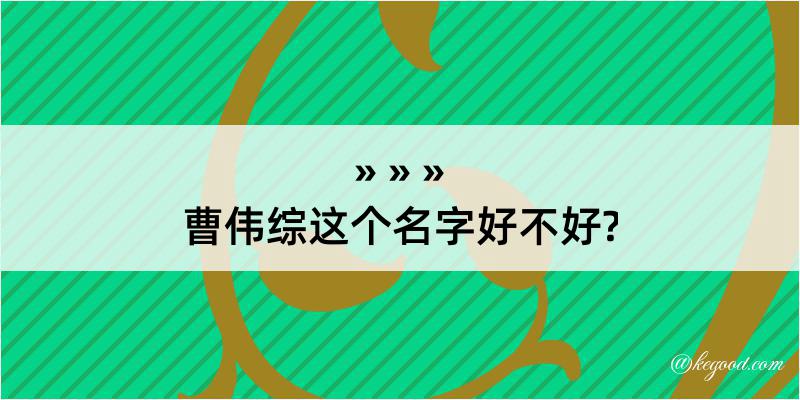 » » »
曹伟综这个名字好不好?

@kegood.com